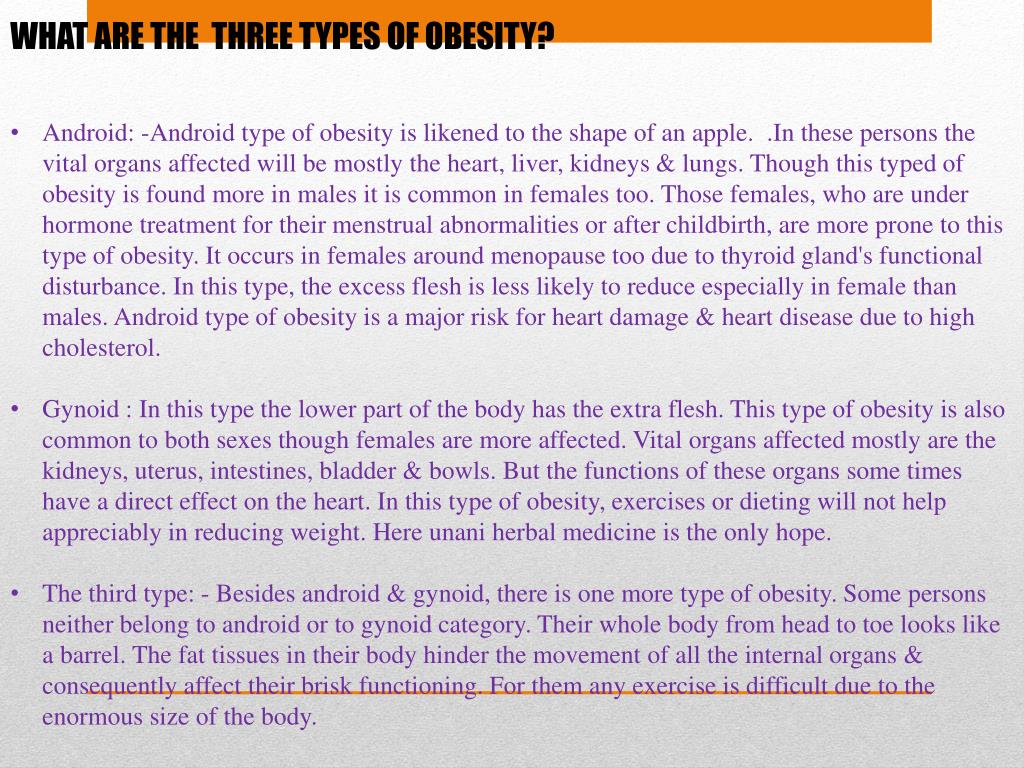 WHAT ARE THE  THREE TYPES OF OBESITY?

• Android: -Android type of obesity is likened to the shape of an apple.  .In these persons the vital organs affected will be mostly the heart, liver, kidneys & lungs. Though this typed of obesity is found more in males it is common in females too. Those females, who are under hormone treatment for their menstrual abnormalities or after childbirth, are more prone to this type of obesity. It occurs in females around menopause too due to thyroid gland's functional disturbance. In this type, the excess flesh is less likely to reduce especially in female than males. Android type of obesity is a major risk for heart damage & heart disease due to high cholesterol.

• Gynoid : In this type the lower part of the body has the extra flesh. This type of obesity is also common to both sexes though females are more affected. Vital organs affected mostly are the kidneys, uterus, intestines, bladder & bowls. But the functions of these organs some times have a direct effect on the heart. In this type of obesity, exercises or dieting will not help appreciably in reducing weight. Here unani herbal medicine is the only hope.

• The third type: - Besides android & gynoid, there is one more type of obesity. Some persons neither belong to android or to gynoid category. Their whole body from head to toe looks like a barrel. The fat tissues in their body hinder the movement of all the internal organs & consequently affect their brisk functioning. For them any exercise is difficult due to the enormous size of the body.